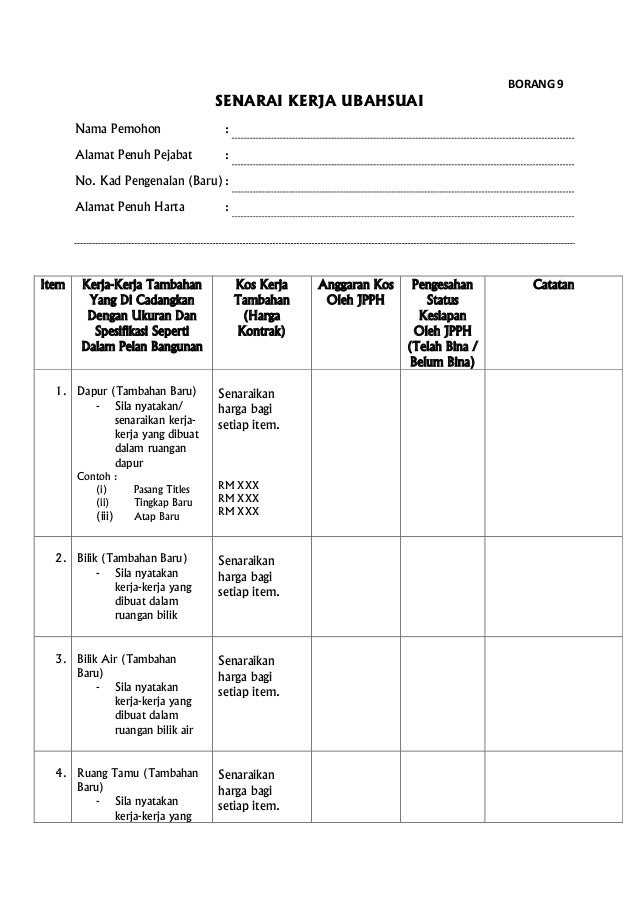 BORANG 9

SENARAI KERJA UBAHSUAI

Nama Pemohon :

Alamat Penuh Pejabat :

No. Kad Pengenalan (Baru) :

Alamat Penuh Harta :

| Item | Kerja-Kerja Tambahan Yang Di Cadangkan Dengan Ukuran Dan Spesifikasi Seperti Dalam Pelan Bangunan | Kos Kerja Tambahan (Harga Kontrak) | Anggaran Kos Oleh JPPH | Pengesahan Status Kesiapan Oleh JPPH (Telah Bina / Belum Bina) | Catatan |
|---|---|---|---|---|---|
| 1. | Dapur (Tambahan Baru) - Sila nyatakan/ senaraikan kerja-kerja yang dibuat dalam ruangan dapur Contoh : (i) Pasang Titles (ii) Tingkap Baru (iii) Atap Baru | Senaraikan harga bagi setiap item. RM XXX RM XXX RM XXX | | | |
| 2. | Bilik (Tambahan Baru) - Sila nyatakan kerja-kerja yang dibuat dalam ruangan bilik | Senaraikan harga bagi setiap item. | | | |
| 3. | Bilik Air (Tambahan Baru) - Sila nyatakan kerja-kerja yang dibuat dalam ruangan bilik air | Senaraikan harga bagi setiap item. | | | |
| 4. | Ruang Tamu (Tambahan Baru) - Sila nyatakan kerja-kerja yang | Senaraikan harga bagi setiap item. | | | |